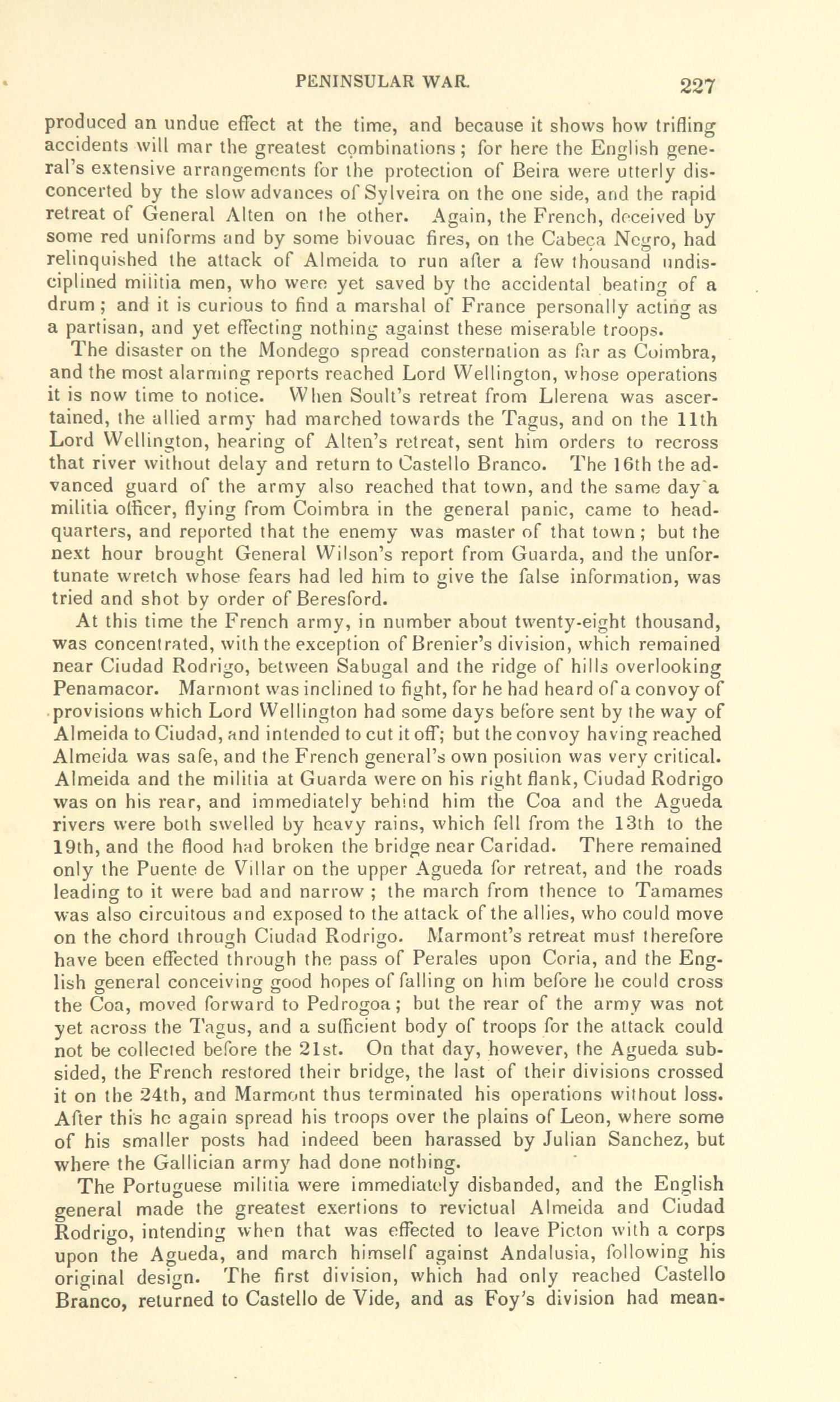 PENINSULAR WAR. 227

produced an undue effect at the time, and because it shows how trifling accidents will mar the greatest combinations; for here the English general's extensive arrangements for the protection of Beira were utterly disconcerted by the slow advances of Sylveira on the one side, and the rapid retreat of General Alten on the other. Again, the French, deceived by some red uniforms and by some bivouac fires, on the Cabeça Negro, had relinquished the attack of Almeida to run after a few thousand undisciplined militia men, who were yet saved by the accidental beating of a drum; and it is curious to find a marshal of France personally acting as a partisan, and yet effecting nothing against these miserable troops.

The disaster on the Mondego spread consternation as far as Coimbra, and the most alarming reports reached Lord Wellington, whose operations it is now time to notice. When Soult's retreat from Llerena was ascertained, the allied army had marched towards the Tagus, and on the 11th Lord Wellington, hearing of Alten's retreat, sent him orders to recross that river without delay and return to Castello Branco. The 16th the advanced guard of the army also reached that town, and the same day a militia officer, flying from Coimbra in the general panic, came to headquarters, and reported that the enemy was master of that town; but the next hour brought General Wilson's report from Guarda, and the unfortunate wretch whose fears had led him to give the false information, was tried and shot by order of Beresford.

At this time the French army, in number about twenty-eight thousand, was concentrated, with the exception of Brenier's division, which remained near Ciudad Rodrigo, between Sabugal and the ridge of hills overlooking Penamacor. Marmont was inclined to fight, for he had heard of a convoy of provisions which Lord Wellington had some days before sent by the way of Almeida to Ciudad, and intended to cut it off; but the convoy having reached Almeida was safe, and the French general's own position was very critical. Almeida and the militia at Guarda were on his right flank, Ciudad Rodrigo was on his rear, and immediately behind him the Coa and the Agueda rivers were both swelled by heavy rains, which fell from the 13th to the 19th, and the flood had broken the bridge near Caridad. There remained only the Puente de Villar on the upper Agueda for retreat, and the roads leading to it were bad and narrow; the march from thence to Tamames was also circuitous and exposed to the attack of the allies, who could move on the chord through Ciudad Rodrigo. Marmont's retreat must therefore have been effected through the pass of Perales upon Coria, and the English general conceiving good hopes of falling on him before he could cross the Coa, moved forward to Pedrogoa; but the rear of the army was not yet across the Tagus, and a sufficient body of troops for the attack could not be collected before the 21st. On that day, however, the Agueda subsided, the French restored their bridge, the last of their divisions crossed it on the 24th, and Marmont thus terminated his operations without loss. After this he again spread his troops over the plains of Leon, where some of his smaller posts had indeed been harassed by Julian Sanchez, but where the Gallician army had done nothing.

The Portuguese militia were immediately disbanded, and the English general made the greatest exertions to revictual Almeida and Ciudad Rodrigo, intending when that was effected to leave Picton with a corps upon the Agueda, and march himself against Andalusia, following his original design. The first division, which had only reached Castello Branco, returned to Castello de Vide, and as Foy's division had mean-